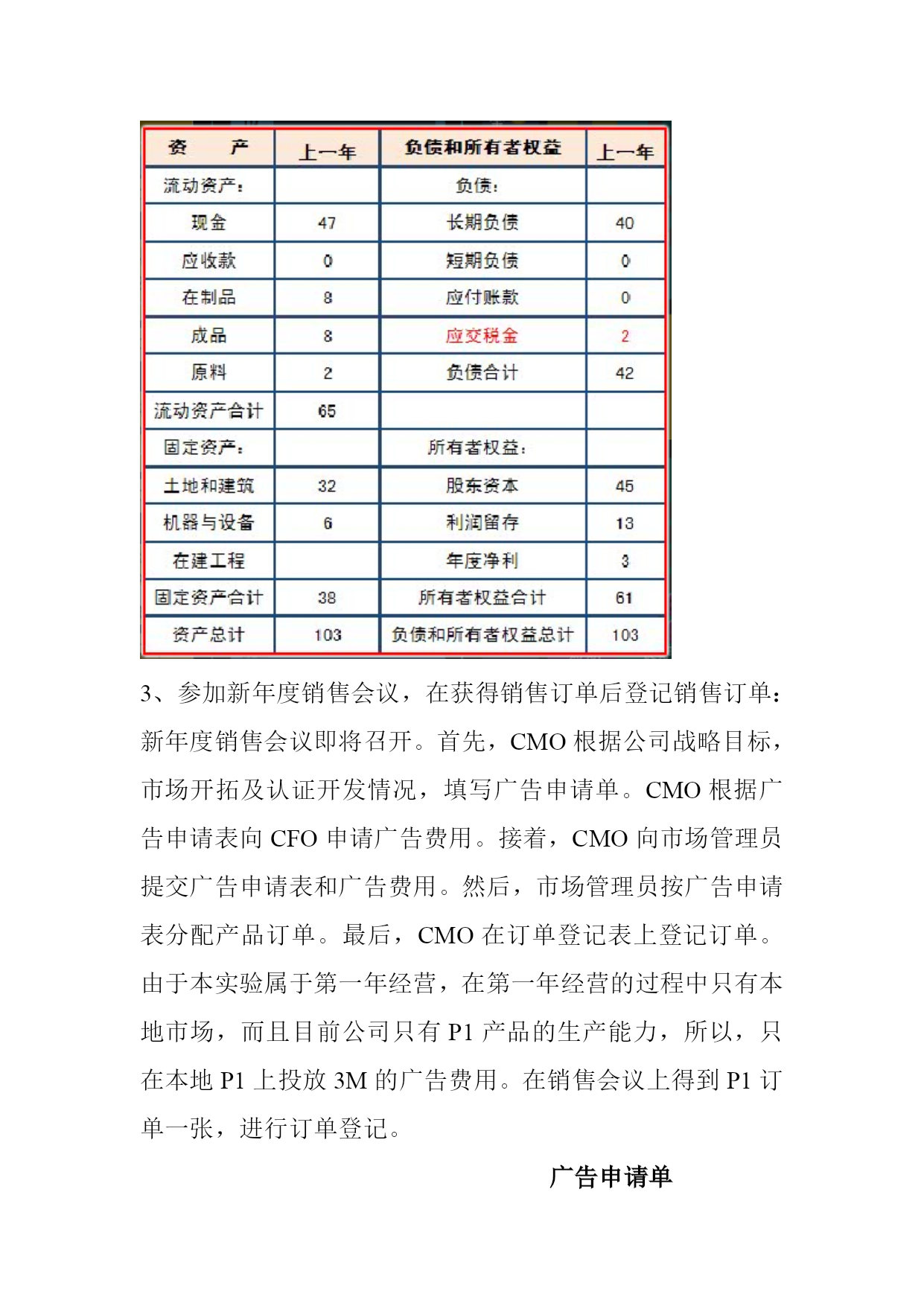 | 资　　产 | 上一年 | 负债和所有者权益 | 上一年 |
|---|---|---|---|
| 流动资产: | | 负债: | |
| 现金 | 47 | 长期负债 | 40 |
| 应收款 | 0 | 短期负债 | 0 |
| 在制品 | 8 | 应付账款 | 0 |
| 成品 | 8 | 应交税金 | 2 |
| 原料 | 2 | 负债合计 | 42 |
| 流动资产合计 | 65 | | |
| 固定资产: | | 所有者权益: | |
| 土地和建筑 | 32 | 股东资本 | 45 |
| 机器与设备 | 6 | 利润留存 | 13 |
| 在建工程 | | 年度净利 | 3 |
| 固定资产合计 | 38 | 所有者权益合计 | 61 |
| 资产总计 | 103 | 负债和所有者权益总计 | 103 |

3、参加新年度销售会议，在获得销售订单后登记销售订单：新年度销售会议即将召开。首先，CMO 根据公司战略目标，市场开拓及认证开发情况，填写广告申请单。CMO 根据广告申请表向 CFO 申请广告费用。接着，CMO 向市场管理员提交广告申请表和广告费用。然后，市场管理员按广告申请表分配产品订单。最后，CMO 在订单登记表上登记订单。由于本实验属于第一年经营，在第一年经营的过程中只有本地市场，而且目前公司只有 P1 产品的生产能力，所以，只在本地 P1 上投放 3M 的广告费用。在销售会议上得到 P1 订单一张，进行订单登记。

广告申请单